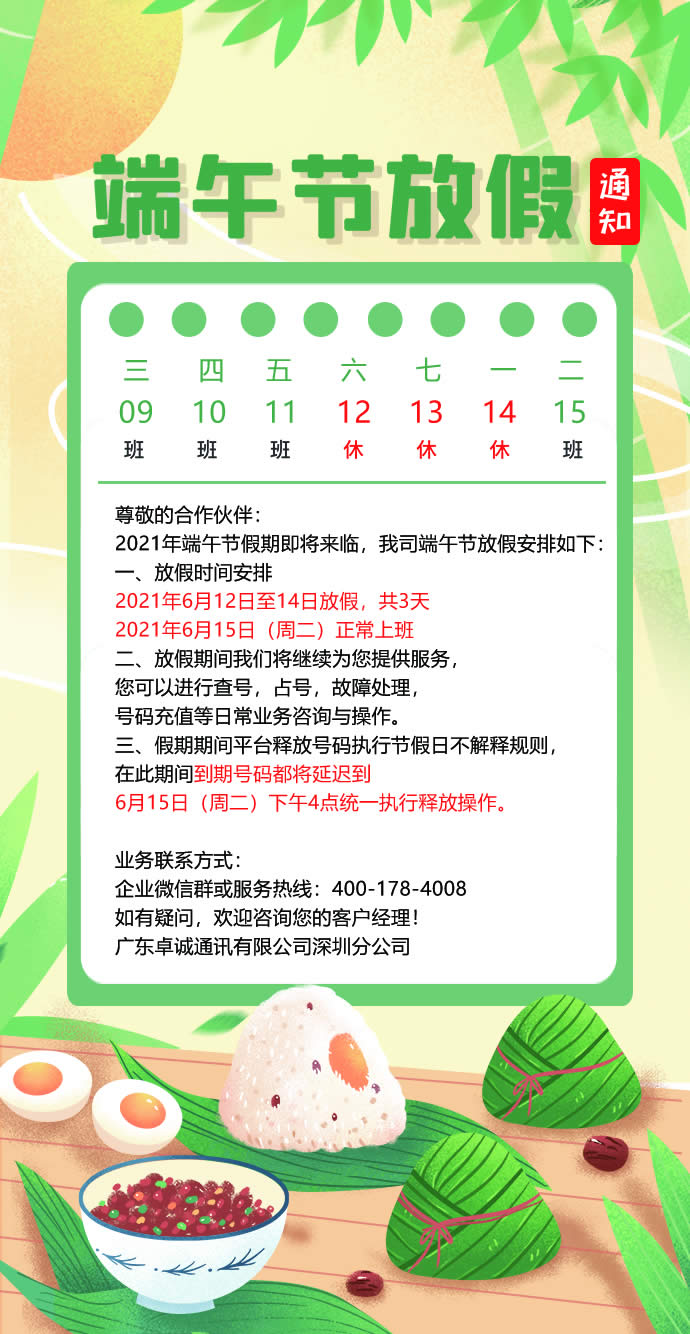 端午节放假

通知

| 三 | 四 | 五 | 六 | 七 | 一 | 二 |
|---|---|---|---|---|---|---|
| 09 | 10 | 11 | 12 | 13 | 14 | 15 |
| 班 | 班 | 班 | 休 | 休 | 休 | 班 |

尊敬的合作伙伴：
2021年端午节假期即将来临，我司端午节放假安排如下：
一、放假时间安排
2021年6月12日至14日放假，共3天
2021年6月15日（周二）正常上班
二、放假期间我们将继续为您提供服务，
您可以进行查号，占号，故障处理，
号码充值等日常业务咨询与操作。
三、假期期间平台释放号码执行节假日不解释规则，
在此期间到期号码都将延迟到
6月15日（周二）下午4点统一执行释放操作。

业务联系方式：
企业微信群或服务热线：400-178-4008
如有疑问，欢迎咨询您的客户经理！
广东卓诚通讯有限公司深圳分公司